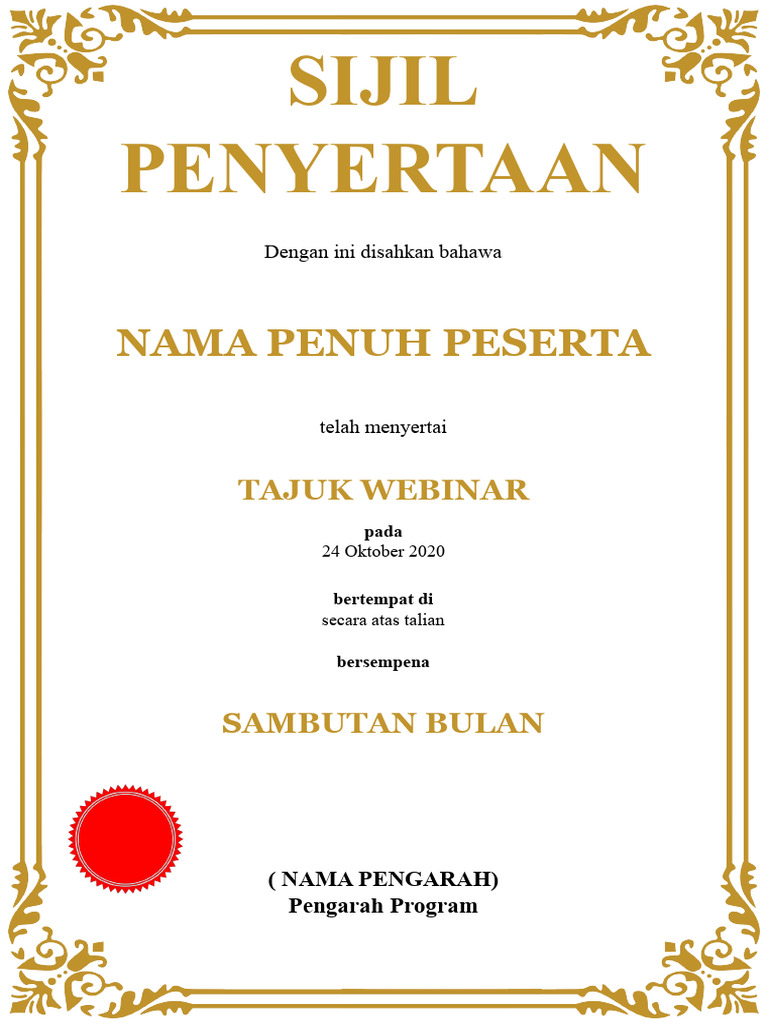 SIJIL PENYERTAAN

Dengan ini disahkan bahawa

NAMA PENUH PESERTA

telah menyertai

TAJUK WEBINAR

pada
24 Oktober 2020

bertempat di
secara atas talian

bersempena

SAMBUTAN BULAN

( NAMA PENGARAH)
Pengarah Program